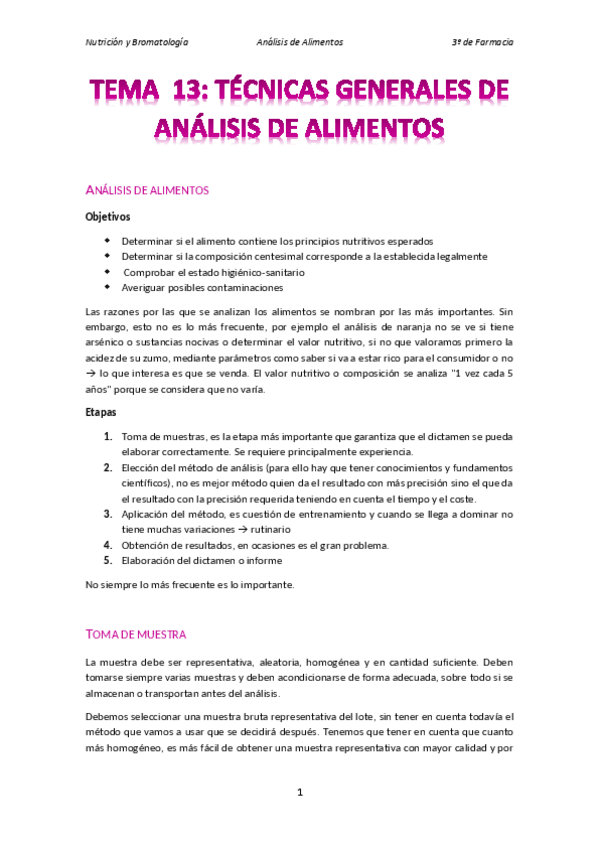 Nutrición y Bromatología    Análisis de Alimentos    3º de Farmacia

TEMA 13: TÉCNICAS GENERALES DE ANÁLISIS DE ALIMENTOS

ANÁLISIS DE ALIMENTOS

Objetivos

- Determinar si el alimento contiene los principios nutritivos esperados
- Determinar si la composición centesimal corresponde a la establecida legalmente
- Comprobar el estado higiénico-sanitario
- Averiguar posibles contaminaciones

Las razones por las que se analizan los alimentos se nombran por las más importantes. Sin embargo, esto no es lo más frecuente, por ejemplo el análisis de naranja no se ve si tiene arsénico o sustancias nocivas o determinar el valor nutritivo, si no que valoramos primero la acidez de su zumo, mediante parámetros como saber si va a estar rico para el consumidor o no → lo que interesa es que se venda. El valor nutritivo o composición se analiza "1 vez cada 5 años" porque se considera que no varía.

Etapas

1. Toma de muestras, es la etapa más importante que garantiza que el dictamen se pueda elaborar correctamente. Se requiere principalmente experiencia.
2. Elección del método de análisis (para ello hay que tener conocimientos y fundamentos científicos), no es mejor método quien da el resultado con más precisión sino el que da el resultado con la precisión requerida teniendo en cuenta el tiempo y el coste.
3. Aplicación del método, es cuestión de entrenamiento y cuando se llega a dominar no tiene muchas variaciones → rutinario
4. Obtención de resultados, en ocasiones es el gran problema.
5. Elaboración del dictamen o informe

No siempre lo más frecuente es lo importante.

TOMA DE MUESTRA

La muestra debe ser representativa, aleatoria, homogénea y en cantidad suficiente. Deben tomarse siempre varias muestras y deben acondicionarse de forma adecuada, sobre todo si se almacenan o transportan antes del análisis.

Debemos seleccionar una muestra bruta representativa del lote, sin tener en cuenta todavía el método que vamos a usar que se decidirá después. Tenemos que tener en cuenta que cuanto más homogéneo, es más fácil de obtener una muestra representativa con mayor calidad y por

1